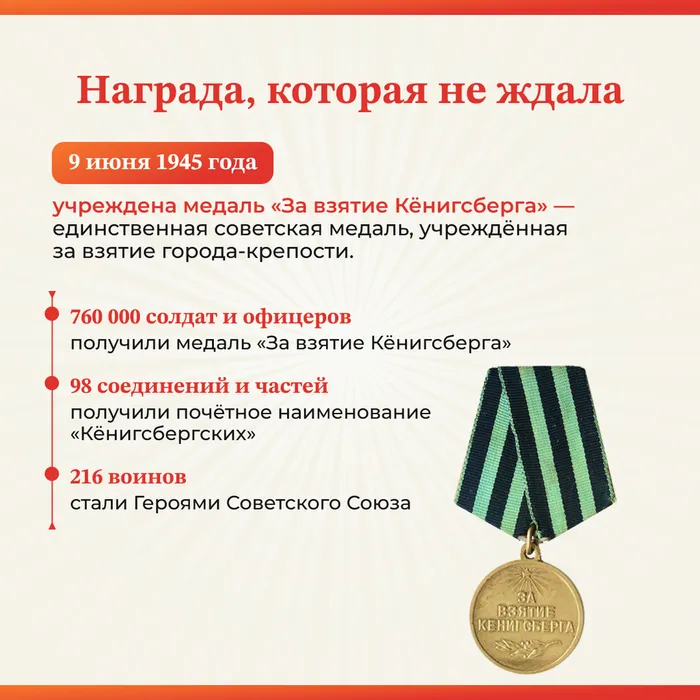 Награда, которая не ждала

9 июня 1945 года

учреждена медаль «За взятие Кёнигсберга» — единственная советская медаль, учреждённая за взятие города-крепости.

760 000 солдат и офицеров
получили медаль «За взятие Кёнигсберга»

98 соединений и частей
получили почётное наименование «Кёнигсбергских»

216 воинов
стали Героями Советского Союза

ЗА ВЗЯТИЕ КЕНИГСБЕРГА